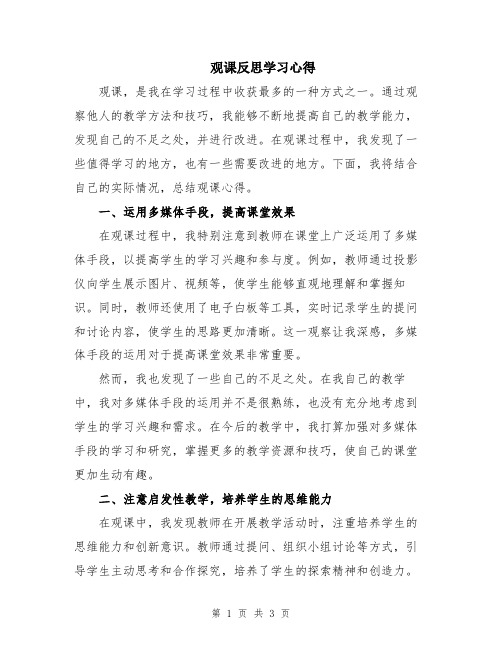 观课反思学习心得

观课，是我在学习过程中收获最多的一种方式之一。通过观察他人的教学方法和技巧，我能够不断地提高自己的教学能力，发现自己的不足之处，并进行改进。在观课过程中，我发现了一些值得学习的地方，也有一些需要改进的地方。下面，我将结合自己的实际情况，总结观课心得。

一、运用多媒体手段，提高课堂效果

在观课过程中，我特别注意到教师在课堂上广泛运用了多媒体手段，以提高学生的学习兴趣和参与度。例如，教师通过投影仪向学生展示图片、视频等，使学生能够直观地理解和掌握知识。同时，教师还使用了电子白板等工具，实时记录学生的提问和讨论内容，使学生的思路更加清晰。这一观察让我深感，多媒体手段的运用对于提高课堂效果非常重要。

然而，我也发现了一些自己的不足之处。在我自己的教学中，我对多媒体手段的运用并不是很熟练，也没有充分地考虑到学生的学习兴趣和需求。在今后的教学中，我打算加强对多媒体手段的学习和研究，掌握更多的教学资源和技巧，使自己的课堂更加生动有趣。

二、注意启发性教学，培养学生的思维能力

在观课中，我发现教师在开展教学活动时，注重培养学生的思维能力和创新意识。教师通过提问、组织小组讨论等方式，引导学生主动思考和合作探究，培养了学生的探索精神和创造力。

第 1 页 共 3 页